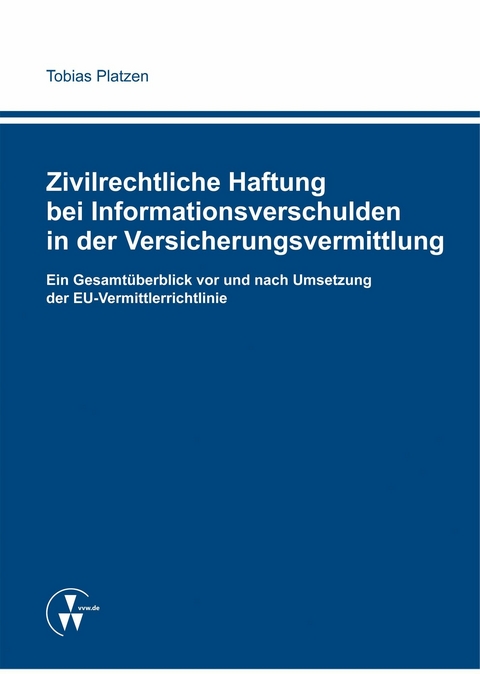 Tobias Platzen

Zivilrechtliche Haftung bei Informationsverschulden in der Versicherungsvermittlung

Ein Gesamtüberblick vor und nach Umsetzung der EU-Vermittlerrichtlinie

vvw.de